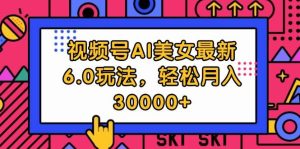 视频号AI美女最新6.0玩法，轻松月入30000+

SKT SKT